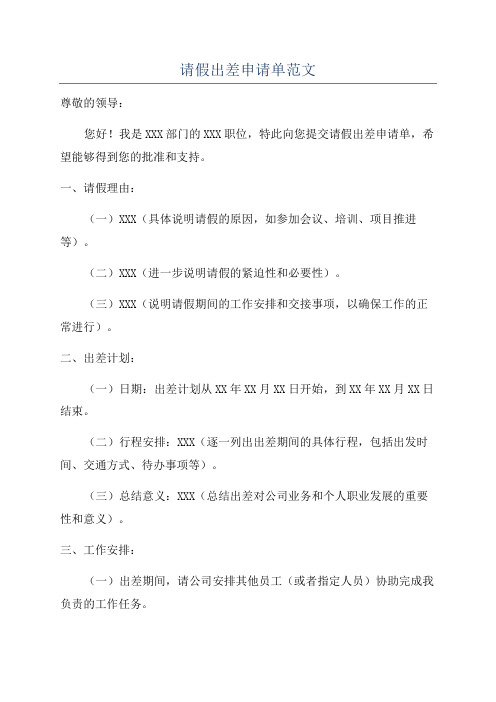 请假出差申请单范文

尊敬的领导：

您好！我是XXX部门的XXX职位，特此向您提交请假出差申请单，希望能够得到您的批准和支持。

一、请假理由：

（一）XXX（具体说明请假的原因，如参加会议、培训、项目推进等）。

（二）XXX（进一步说明请假的紧迫性和必要性）。

（三）XXX（说明请假期间的工作安排和交接事项，以确保工作的正常进行）。

二、出差计划：

（一）日期：出差计划从XX年XX月XX日开始，到XX年XX月XX日结束。

（二）行程安排：XXX（逐一列出出差期间的具体行程，包括出发时间、交通方式、待办事项等）。

（三）总结意义：XXX（总结出差对公司业务和个人职业发展的重要性和意义）。

三、工作安排：

（一）出差期间，请公司安排其他员工（或者指定人员）协助完成我负责的工作任务。